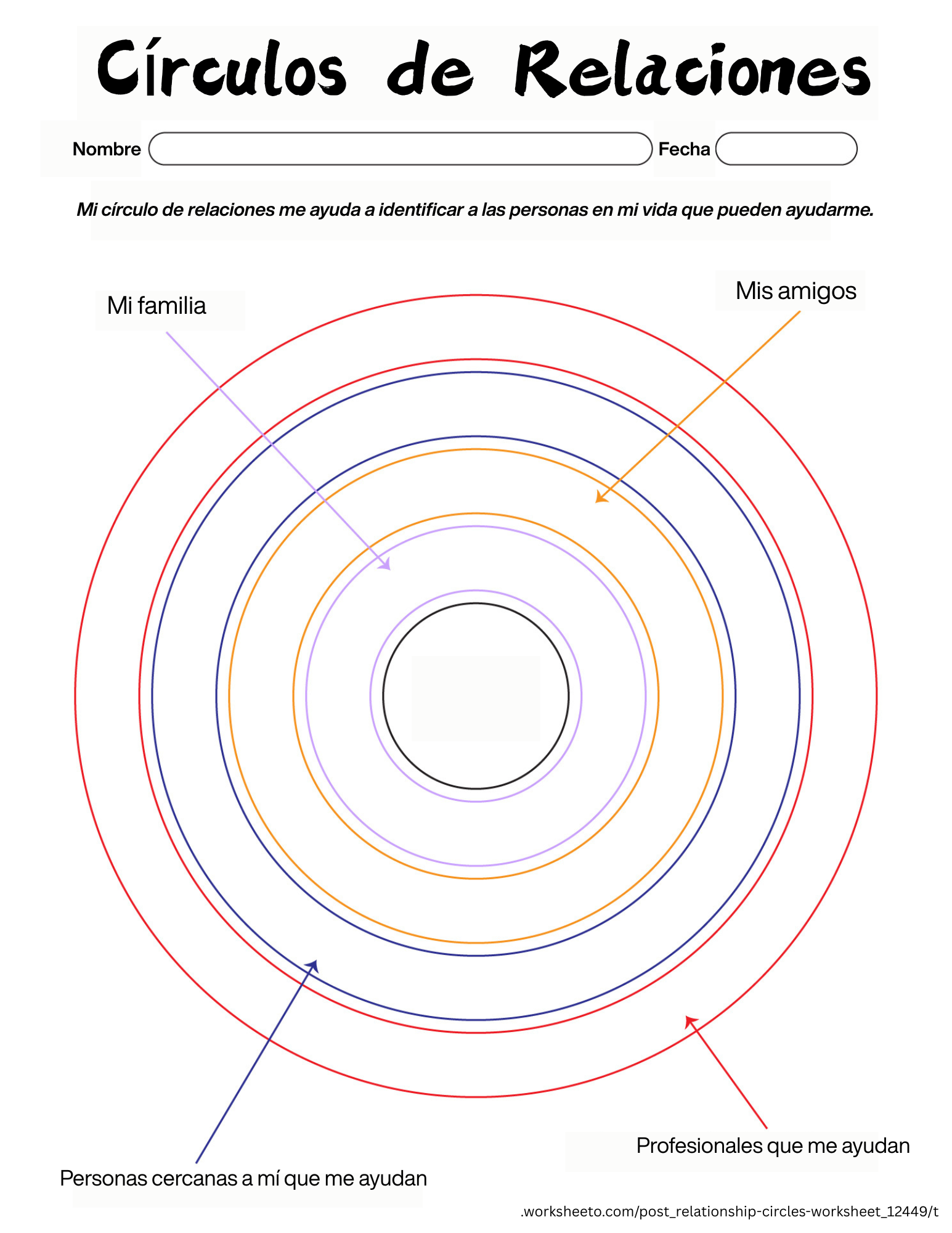 Círculos de Relaciones

Nombre Fecha

Mi círculo de relaciones me ayuda a identificar a las personas en mi vida que pueden ayudarme.

Mi familia

Mis amigos

Profesionales que me ayudan

Personas cercanas a mí que me ayudan

.worksheeto.com/post_relationship-circles-worksheet_12449/t